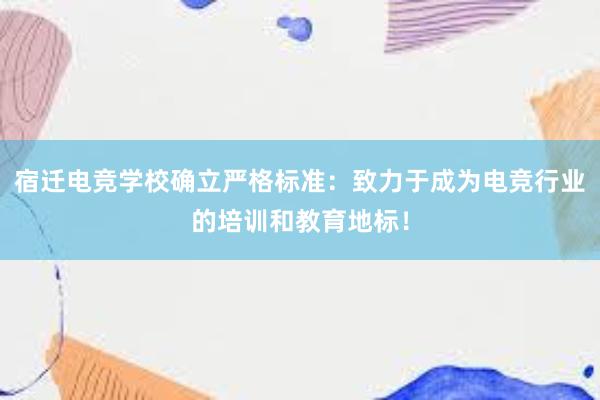 宿迁电竞学校确立严格标准：致力于成为电竞行业的培训和教育地标！